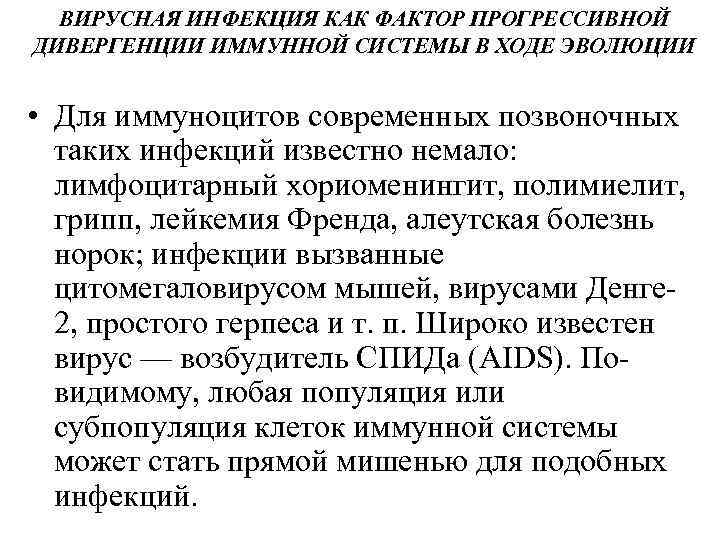 ВИРУСНАЯ ИНФЕКЦИЯ КАК ФАКТОР ПРОГРЕССИВНОЙ ДИВЕРГЕНЦИИ ИММУННОЙ СИСТЕМЫ В ХОДЕ ЭВОЛЮЦИИ

• Для иммуноцитов современных позвоночных таких инфекций известно немало: лимфоцитарный хориоменингит, полимиелит, грипп, лейкемия Френда, алеутская болезнь норок; инфекции вызванные цитомегаловирусом мышей, вирусами Денге-2, простого герпеса и т. п. Широко известен вирус — возбудитель СПИДа (AIDS). По-видимому, любая популяция или субпопуляция клеток иммунной системы может стать прямой мишенью для подобных инфекций.